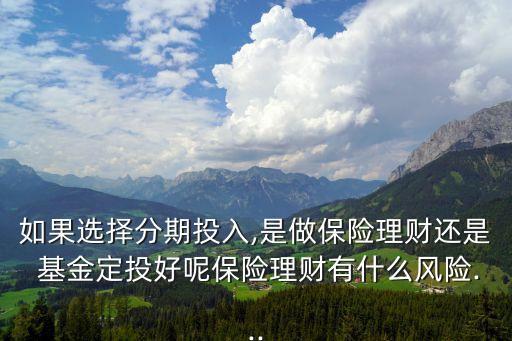 如果选择分期投入,是做保险理财还是基金定投好呢保险理财有什么风险...